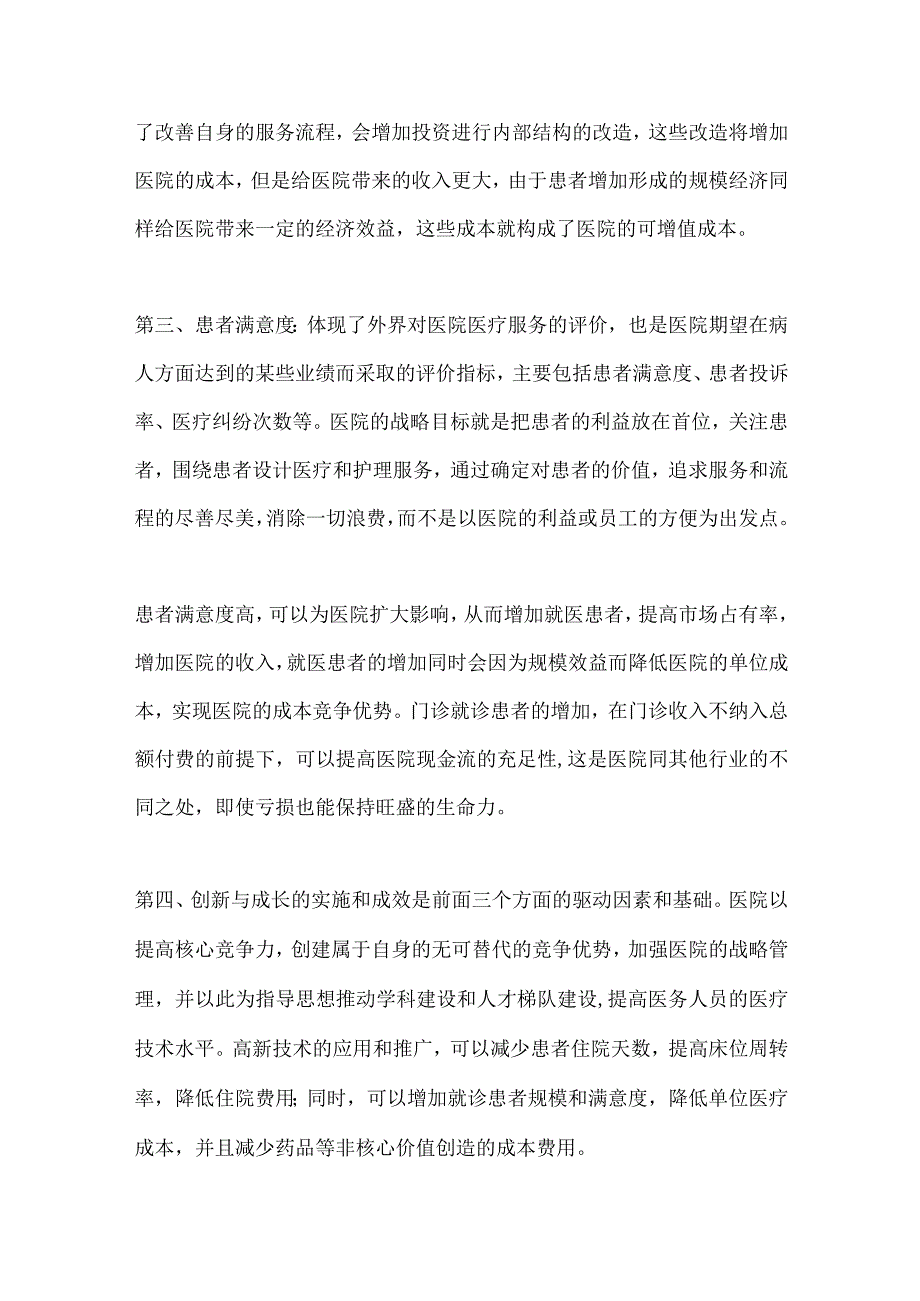 了改善自身的服务流程，会增加投资进行内部结构的改造，这些改造将增加医院的成本，但是给医院带来的收入更大，由于患者增加形成的规模经济同样给医院带来一定的经济效益，这些成本就构成了医院的可增值成本。

第三、患者满意度:体现了外界对医院医疗服务的评价，也是医院期望在病人方面达到的某些业绩而采取的评价指标，主要包括患者满意度、患者投诉率、医疗纠纷次数等。医院的战略目标就是把患者的利益放在首位，关注患者，围绕患者设计医疗和护理服务，通过确定对患者的价值，追求服务和流程的尽善尽美，消除一切浪费，而不是以医院的利益或员工的方便为出发点。

患者满意度高，可以为医院扩大影响，从而增加就医患者，提高市场占有率，增加医院的收入，就医患者的增加同时会因为规模效益而降低医院的单位成本，实现医院的成本竞争优势。门诊就诊患者的增加，在门诊收入不纳入总额付费的前提下，可以提高医院现金流的充足性,这是医院同其他行业的不同之处，即使亏损也能保持旺盛的生命力。

第四、创新与成长的实施和成效是前面三个方面的驱动因素和基础。医院以提高核心竞争力，创建属于自身的无可替代的竞争优势，加强医院的战略管理，并以此为指导思想推动学科建设和人才梯队建设,提高医务人员的医疗技术水平。高新技术的应用和推广，可以减少患者住院天数，提高床位周转率，降低住院费用;同时，可以增加就诊患者规模和满意度，降低单位医疗成本，并且减少药品等非核心价值创造的成本费用。